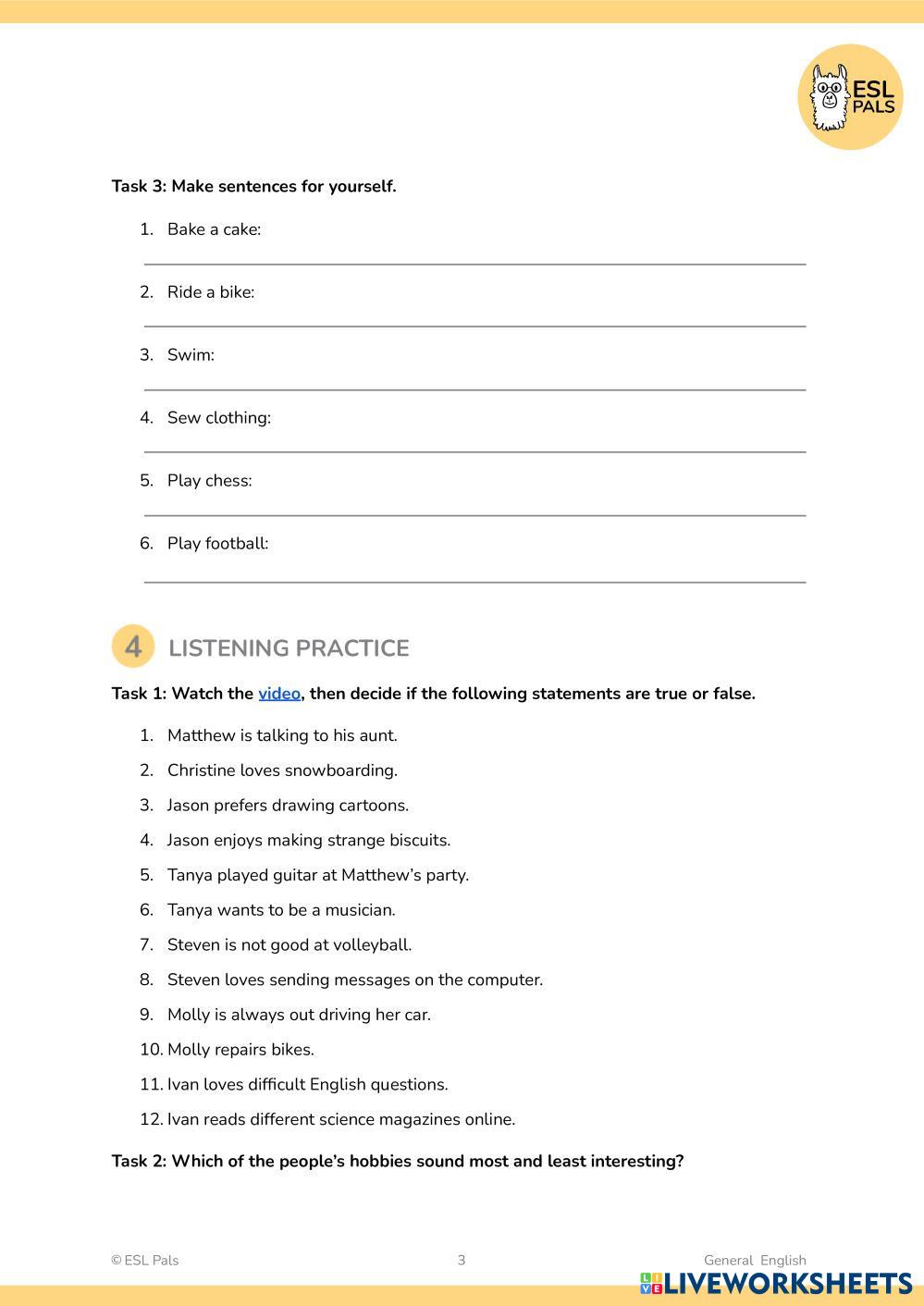 ESL PALS

Task 3: Make sentences for yourself.

1. Bake a cake:

2. Ride a bike:

3. Swim:

4. Sew clothing:

5. Play chess:

6. Play football:

4 LISTENING PRACTICE

Task 1: Watch the video, then decide if the following statements are true or false.

1. Matthew is talking to his aunt.
2. Christine loves snowboarding.
3. Jason prefers drawing cartoons.
4. Jason enjoys making strange biscuits.
5. Tanya played guitar at Matthew's party.
6. Tanya wants to be a musician.
7. Steven is not good at volleyball.
8. Steven loves sending messages on the computer.
9. Molly is always out driving her car.
10. Molly repairs bikes.
11. Ivan loves difficult English questions.
12. Ivan reads different science magazines online.

Task 2: Which of the people's hobbies sound most and least interesting?

© ESL Pals 3 General English

LIVEWORKSHEETS